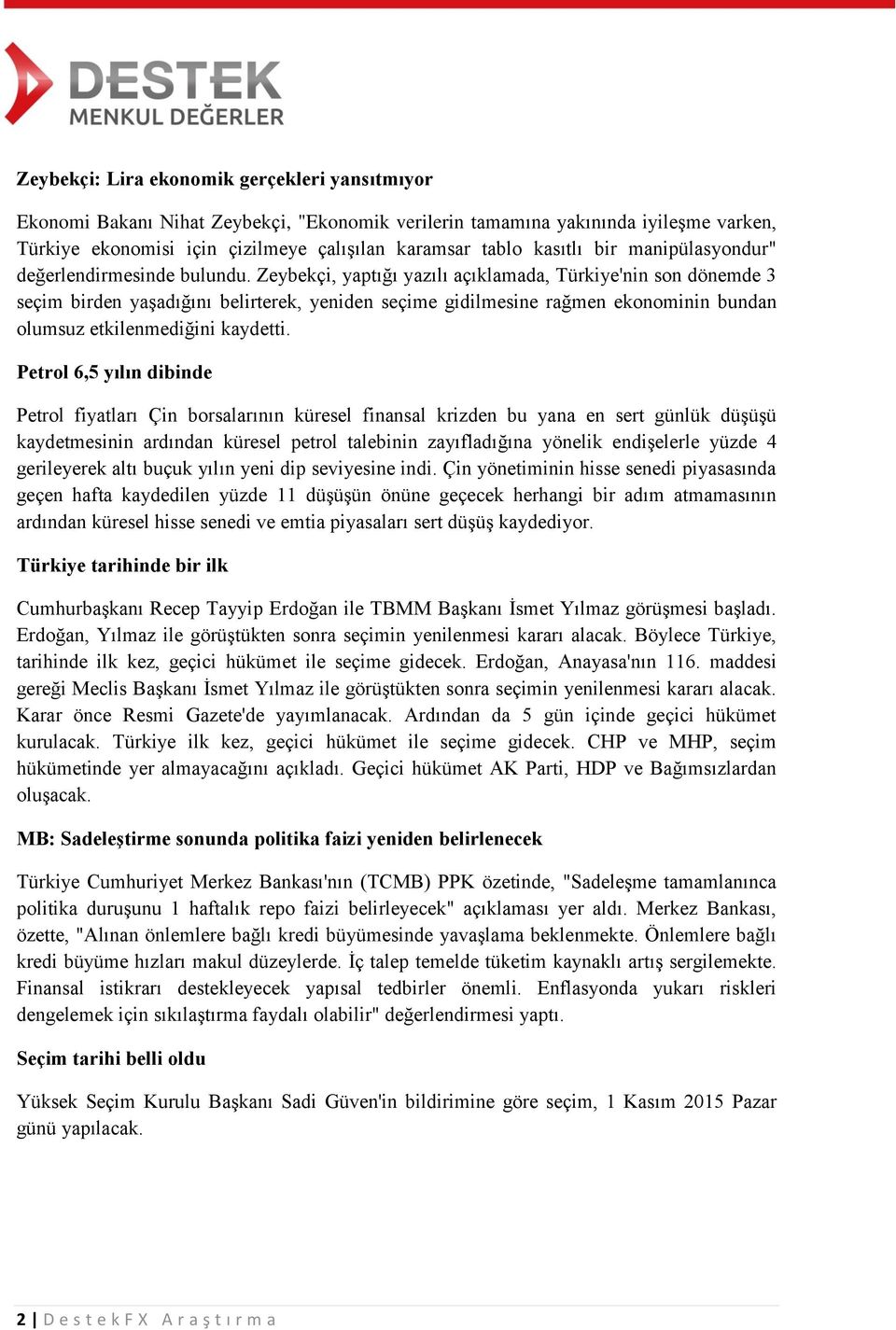 DESTEK
MENKUL DEĞERLER

Zeybekçi: Lira ekonomik gerçekleri yansıtmıyor

Ekonomi Bakanı Nihat Zeybekçi, "Ekonomik verilerin tamamına yakınında iyileşme varken, Türkiye ekonomisi için çizilmeye çalışılan karamsar tablo kasıtlı bir manipülasyondur" değerlendirmesinde bulundu. Zeybekçi, yaptığı yazılı açıklamada, Türkiye'nin son dönemde 3 seçim birden yaşadığını belirterek, yeniden seçime gidilmesine rağmen ekonominin bundan olumsuz etkilenmediğini kaydetti.

Petrol 6,5 yılın dibinde

Petrol fiyatları Çin borsalarının küresel finansal krizden bu yana en sert günlük düşüşü kaydetmesinin ardından küresel petrol talebinin zayıfladığına yönelik endişelerle yüzde 4 gerileyerek altı buçuk yılın yeni dip seviyesine indi. Çin yönetiminin hisse senedi piyasasında geçen hafta kaydedilen yüzde 11 düşüşün önüne geçecek herhangi bir adım atmamasının ardından küresel hisse senedi ve emtia piyasaları sert düşüş kaydediyor.

Türkiye tarihinde bir ilk

Cumhurbaşkanı Recep Tayyip Erdoğan ile TBMM Başkanı İsmet Yılmaz görüşmesi başladı. Erdoğan, Yılmaz ile görüştükten sonra seçimin yenilenmesi kararı alacak. Böylece Türkiye, tarihinde ilk kez, geçici hükümet ile seçime gidecek. Erdoğan, Anayasa'nın 116. maddesi gereği Meclis Başkanı İsmet Yılmaz ile görüştükten sonra seçimin yenilenmesi kararı alacak. Karar önce Resmi Gazete'de yayımlanacak. Ardından da 5 gün içinde geçici hükümet kurulacak. Türkiye ilk kez, geçici hükümet ile seçime gidecek. CHP ve MHP, seçim hükümetinde yer almayacağını açıkladı. Geçici hükümet AK Parti, HDP ve Bağımsızlardan oluşacak.

MB: Sadeleştirme sonunda politika faizi yeniden belirlenecek

Türkiye Cumhuriyet Merkez Bankası'nın (TCMB) PPK özetinde, "Sadeleşme tamamlanınca politika duruşunu 1 haftalık repo faizi belirleyecek" açıklaması yer aldı. Merkez Bankası, özette, "Alınan önlemlere bağlı kredi büyümesinde yavaşlama beklenmekte. Önlemlere bağlı kredi büyüme hızları makul düzeylerde. İç talep temelde tüketim kaynaklı artış sergilemekte. Finansal istikrarı destekleyecek yapısal tedbirler önemli. Enflasyonda yukarı riskleri dengelemek için sıkılaştırma faydalı olabilir" değerlendirmesi yaptı.

Seçim tarihi belli oldu

Yüksek Seçim Kurulu Başkanı Sadi Güven'in bildirimine göre seçim, 1 Kasım 2015 Pazar günü yapılacak.

2 | DestekFX Araştırma